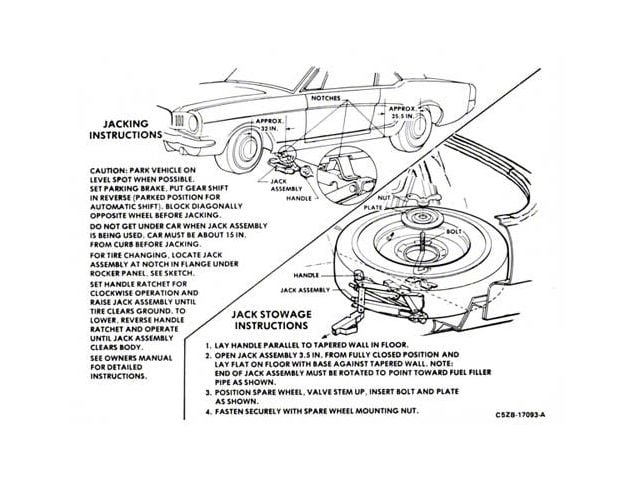 JACKING INSTRUCTIONS

NOTCHES

APPROX. 32 IN.

APPROX. 35.5 IN.

JACK ASSEMBLY

HANDLE

CAUTION: PARK VEHICLE ON LEVEL SPOT WHEN POSSIBLE. SET PARKING BRAKE, PUT GEAR SHIFT IN REVERSE (PARKED POSITION FOR AUTOMATIC SHIFT). BLOCK DIAGONALLY OPPOSITE WHEEL BEFORE JACKING.

DO NOT GET UNDER CAR WHEN JACK ASSEMBLY IS BEING USED, CAR MUST BE ABOUT 15 IN. FROM CURB BEFORE JACKING.

FOR TIRE CHANGING, LOCATE JACK ASSEMBLY AT NOTCH IN FLANGE UNDER ROCKER PANEL, SEE SKETCH.

SET HANDLE RATCHET FOR CLOCKWISE OPERATION AND RAISE JACK ASSEMBLY UNTIL TIRE CLEARS GROUND. TO LOWER, REVERSE HANDLE RATCHET AND OPERATE UNTIL JACK ASSEMBLY CLEARS BODY.

SEE OWNERS MANUAL FOR DETAILED INSTRUCTIONS.

NUT

PLATE

BOLT

HANDLE

JACK ASSEMBLY

JACK STOWAGE INSTRUCTIONS

1. LAY HANDLE PARALLEL TO TAPERED WALL IN FLOOR.
2. OPEN JACK ASSEMBLY 3.5 IN. FROM FULLY CLOSED POSITION AND LAY FLAT ON FLOOR WITH BASE AGAINST TAPERED WALL. NOTE: END OF JACK ASSEMBLY MUST BE ROTATED TO POINT TOWARD FUEL FILLER PIPE AS SHOWN.
3. POSITION SPARE WHEEL, VALVE STEM UP, INSERT BOLT AND PLATE AS SHOWN.
4. FASTEN SECURELY WITH SPARE WHEEL MOUNTING NUT.

C5ZB-17093-A